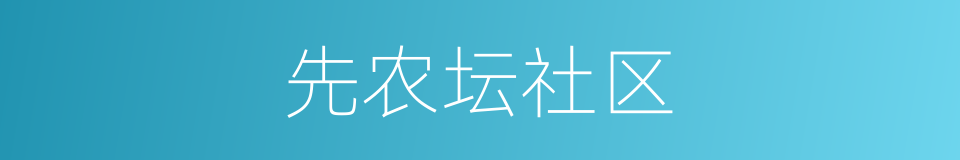 先农坛社区